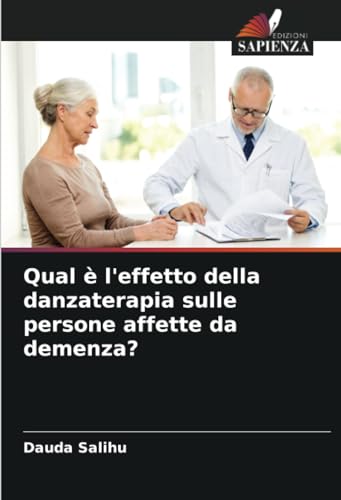 EDIZIONI
SAPIENZA

Qual è l'effetto della danzaterapia sulle persone affette da demenza?

Dauda Salihu